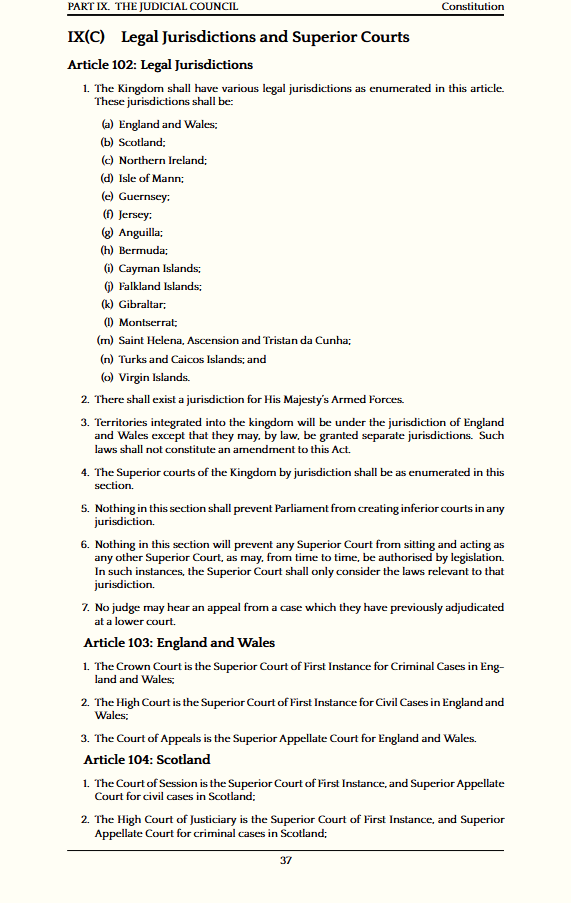 PART IX. THE JUDICIAL COUNCIL Constitution

IX(C) Legal Jurisdictions and Superior Courts

Article 102: Legal Jurisdictions

1. The Kingdom shall have various legal jurisdictions as enumerated in this article. These jurisdictions shall be:

(a) England and Wales;
(b) Scotland;
(c) Northern Ireland;
(d) Isle of Mann;
(e) Guernsey;
(f) Jersey;
(g) Anguilla;
(h) Bermuda;
(i) Cayman Islands;
(j) Falkland Islands;
(k) Gibraltar;
(l) Montserrat;
(m) Saint Helena, Ascension and Tristan da Cunha;
(n) Turks and Caicos Islands; and
(o) Virgin Islands.

2. There shall exist a jurisdiction for His Majesty's Armed Forces.

3. Territories integrated into the kingdom will be under the jurisdiction of England and Wales except that they may, by law, be granted separate jurisdictions. Such laws shall not constitute an amendment to this Act.

4. The Superior courts of the Kingdom by jurisdiction shall be as enumerated in this section.

5. Nothing in this section shall prevent Parliament from creating inferior courts in any jurisdiction.

6. Nothing in this section will prevent any Superior Court from sitting and acting as any other Superior Court, as may, from time to time, be authorised by legislation. In such instances, the Superior Court shall only consider the laws relevant to that jurisdiction.

7. No judge may hear an appeal from a case which they have previously adjudicated at a lower court.

Article 103: England and Wales

1. The Crown Court is the Superior Court of First Instance for Criminal Cases in England and Wales;

2. The High Court is the Superior Court of First Instance for Civil Cases in England and Wales;

3. The Court of Appeals is the Superior Appellate Court for England and Wales.

Article 104: Scotland

1. The Court of Session is the Superior Court of First Instance, and Superior Appellate Court for civil cases in Scotland;

2. The High Court of Justiciary is the Superior Court of First Instance, and Superior Appellate Court for criminal cases in Scotland;

37